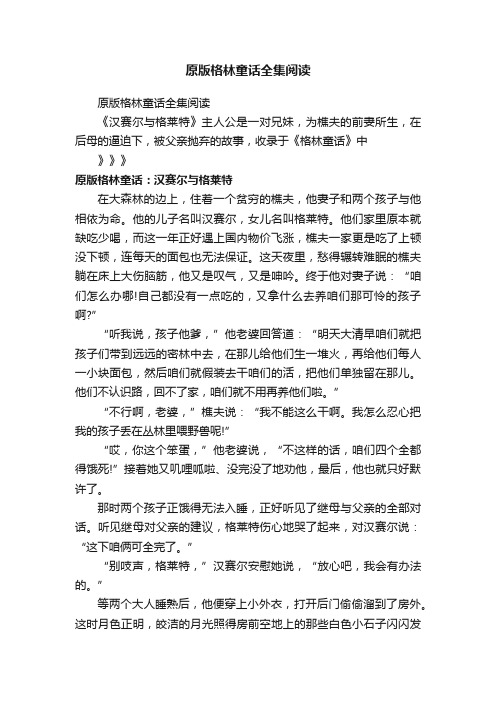 原版格林童话全集阅读

原版格林童话全集阅读

《汉赛尔与格莱特》主人公是一对兄妹，为樵夫的前妻所生，在后母的逼迫下，被父亲抛弃的故事，收录于《格林童话》中

》》》

原版格林童话：汉赛尔与格莱特

在大森林的边上，住着一个贫穷的樵夫，他妻子和两个孩子与他相依为命。他的儿子名叫汉赛尔，女儿名叫格莱特。他们家里原本就缺吃少喝，而这一年正好遇上国内物价飞涨，樵夫一家更是吃了上顿没下顿，连每天的面包也无法保证。这天夜里，愁得辗转难眠的樵夫躺在床上大伤脑筋，他又是叹气，又是呻吟。终于他对妻子说：“咱们怎么办哪!自己都没有一点吃的，又拿什么去养咱们那可怜的孩子啊?”

“听我说，孩子他爹，”他老婆回答道：“明天大清早咱们就把孩子们带到远远的密林中去，在那儿给他们生一堆火，再给他们每人一小块面包，然后咱们就假装去干咱们的活，把他们单独留在那儿。他们不认识路，回不了家，咱们就不用再养他们啦。”

“不行啊，老婆，”樵夫说：“我不能这么干啊。我怎么忍心把我的孩子丢在丛林里喂野兽呢!”

“哎，你这个笨蛋，”他老婆说，“不这样的话，咱们四个全都得饿死!”接着她又叽哩呱啦、没完没了地劝他，最后，他也就只好默许了。

那时两个孩子正饿得无法入睡，正好听见了继母与父亲的全部对话。听见继母对父亲的建议，格莱特伤心地哭了起来，对汉赛尔说：“这下咱俩可全完了。”

“别吱声，格莱特，”汉赛尔安慰她说，“放心吧，我会有办法的。”

等两个大人睡熟后，他便穿上小外衣，打开后门偷偷溜到了房外。这时月色正明，皎洁的月光照得房前空地上的那些白色小石子闪闪发